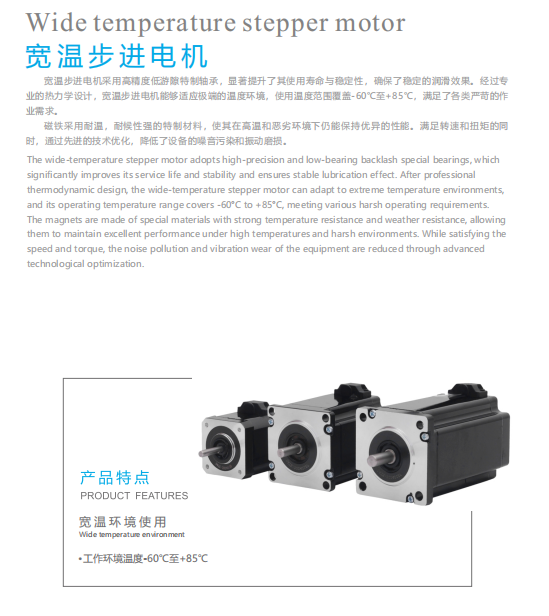 Wide temperature stepper motor
宽温步进电机

宽温步进电机采用高精度低游隙特制轴承，显著提升了其使用寿命与稳定性，确保了稳定的润滑效果。经过专业的热力学设计，宽温步进电机能够适应极端的温度环境，使用温度范围覆盖-60℃至+85℃，满足了各类严苛的作业需求。

磁铁采用耐温，耐候性强的特制材料，使其在高温和恶劣环境下仍能保持优异的性能。满足转速和扭矩的同时，通过先进的技术优化，降低了设备的噪音污染和振动磨损。

The wide-temperature stepper motor adopts high-precision and low-bearing backlash special bearings, which significantly improves its service life and stability and ensures stable lubrication effect. After professional thermodynamic design, the wide-temperature stepper motor can adapt to extreme temperature environments, and its operating temperature range covers -60°C to +85°C, meeting various harsh operating requirements. The magnets are made of special materials with strong temperature resistance and weather resistance, allowing them to maintain excellent performance under high temperatures and harsh environments. While satisfying the speed and torque, the noise pollution and vibration wear of the equipment are reduced through advanced technological optimization.

产品特点
PRODUCT FEATURES

宽温环境使用
Wide temperature environment

•工作环境温度-60℃至+85℃